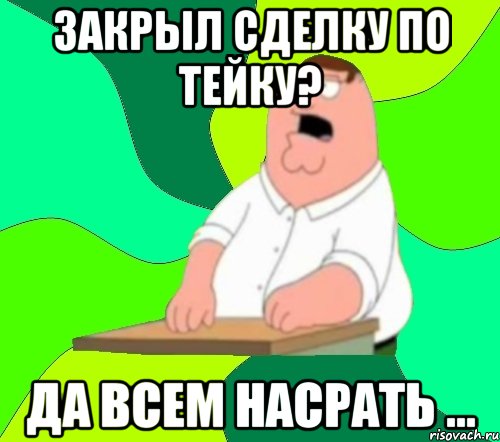 ЗАКРЫЛ СДЕЛКУ ПО ТЕЙКУ?

ДА ВСЕМ НАСРАТЬ ...

risovach.ru